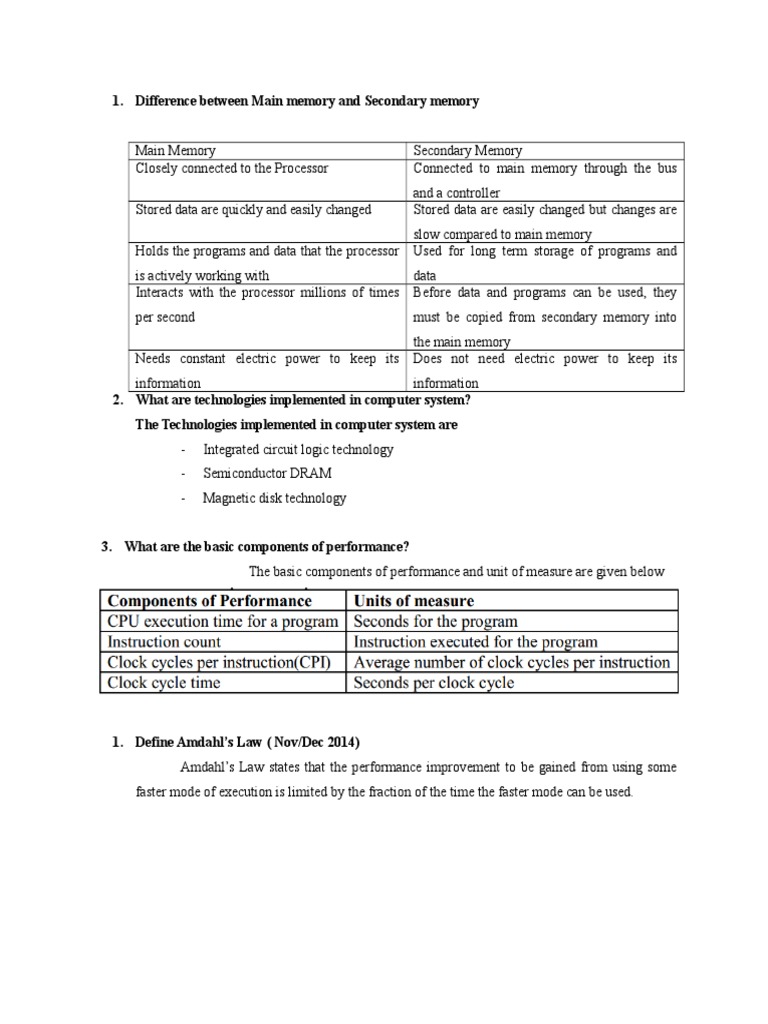 1. Difference between Main memory and Secondary memory

| Main Memory | Secondary Memory |
|---|---|
| Closely connected to the Processor | Connected to main memory through the bus and a controller |
| Stored data are quickly and easily changed | Stored data are easily changed but changes are slow compared to main memory |
| Holds the programs and data that the processor is actively working with | Used for long term storage of programs and data |
| Interacts with the processor millions of times per second | Before data and programs can be used, they must be copied from secondary memory into the main memory |
| Needs constant electric power to keep its information | Does not need electric power to keep its information |

2. What are technologies implemented in computer system?

The Technologies implemented in computer system are

- Integrated circuit logic technology
- Semiconductor DRAM
- Magnetic disk technology

3. What are the basic components of performance?

The basic components of performance and unit of measure are given below

| Components of Performance | Units of measure |
|---|---|
| CPU execution time for a program | Seconds for the program |
| Instruction count | Instruction executed for the program |
| Clock cycles per instruction(CPI) | Average number of clock cycles per instruction |
| Clock cycle time | Seconds per clock cycle |

1. Define Amdahl's Law ( Nov/Dec 2014)

Amdahl's Law states that the performance improvement to be gained from using some faster mode of execution is limited by the fraction of the time the faster mode can be used.